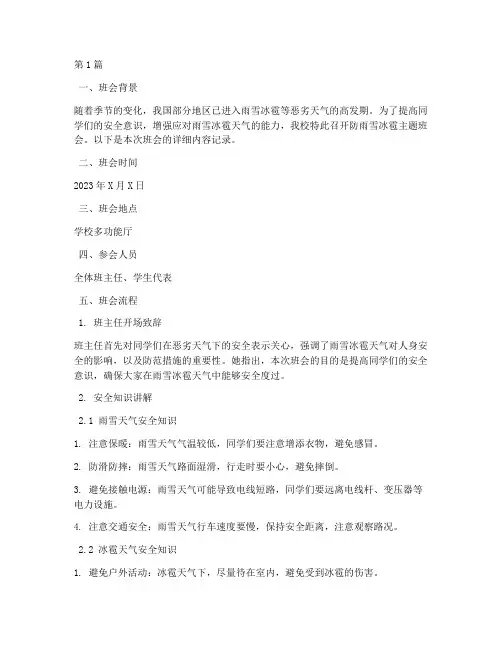 第1篇

一、班会背景

随着季节的变化，我国部分地区已进入雨雪冰雹等恶劣天气的高发期。为了提高同学们的安全意识，增强应对雨雪冰雹天气的能力，我校特此召开防雨雪冰雹主题班会。以下是本次班会的详细内容记录。

二、班会时间

2023年X月X日

三、班会地点

学校多功能厅

四、参会人员

全体班主任、学生代表

五、班会流程

1. 班主任开场致辞

班主任首先对同学们在恶劣天气下的安全表示关心，强调了雨雪冰雹天气对人身安全的影响，以及防范措施的重要性。她指出，本次班会的目的是提高同学们的安全意识，确保大家在雨雪冰雹天气中能够安全度过。

2. 安全知识讲解

2.1 雨雪天气安全知识

1. 注意保暖：雨雪天气气温较低，同学们要注意增添衣物，避免感冒。

2. 防滑防摔：雨雪天气路面湿滑，行走时要小心，避免摔倒。

3. 避免接触电源：雨雪天气可能导致电线短路，同学们要远离电线杆、变压器等电力设施。

4. 注意交通安全：雨雪天气行车速度要慢，保持安全距离，注意观察路况。

2.2 冰雹天气安全知识

1. 避免户外活动：冰雹天气下，尽量待在室内，避免受到冰雹的伤害。